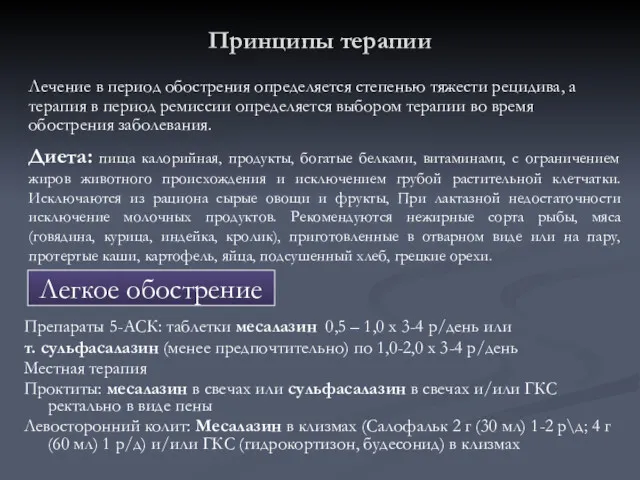 Принципы терапии

Лечение в период обострения определяется степенью тяжести рецидива, а терапия в период ремиссии определяется выбором терапии во время обострения заболевания.

Диета: пища калорийная, продукты, богатые белками, витаминами, с ограничением жиров животного происхождения и исключением грубой растительной клетчатки. Исключаются из рациона сырые овощи и фрукты, При лактазной недостаточности исключение молочных продуктов. Рекомендуются нежирные сорта рыбы, мяса (говядина, курица, индейка, кролик), приготовленные в отварном виде или на пару, протертые каши, картофель, яйца, подсушенный хлеб, грецкие орехи.

Легкое обострение

Препараты 5-АСК: таблетки месалазин 0,5 – 1,0 х 3-4 р/день или т. сульфасалазин (менее предпочтительно) по 1,0-2,0 х 3-4 р/день

Местная терапия

Проктиты: месалазин в свечах или сульфасалазин в свечах и/или ГКС ректально в виде пены

Левосторонний колит: Месалазин в клизмах (Салофальк 2 г (30 мл) 1-2 р\д; 4 г (60 мл) 1 р/д) и/или ГКС (гидрокортизон, будесонид) в клизмах